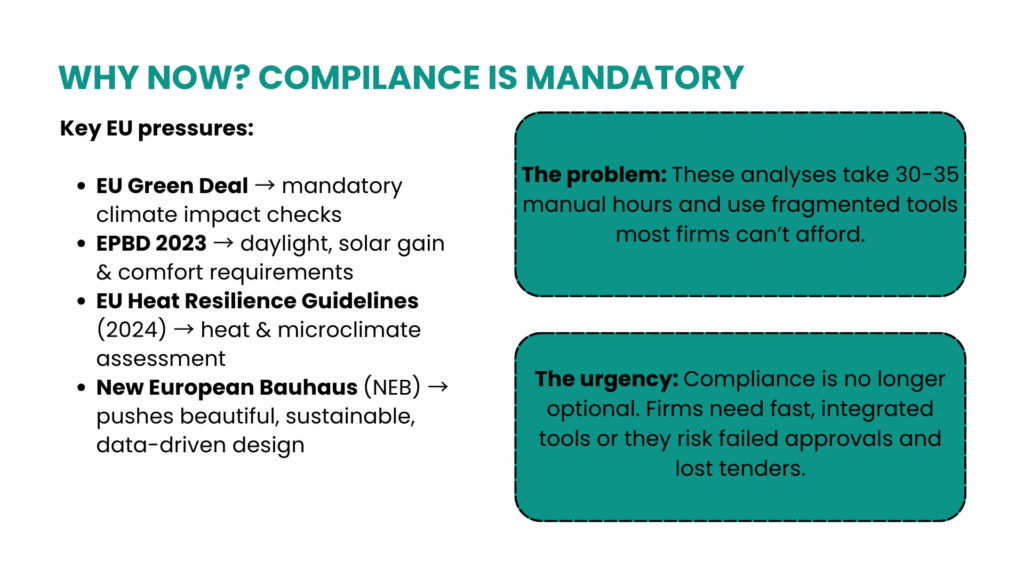 WHY NOW? COMPILANCE IS MANDATORY

Key EU pressures:

- EU Green Deal → mandatory climate impact checks
- EPBD 2023 → daylight, solar gain & comfort requirements
- EU Heat Resilience Guidelines (2024) → heat & microclimate assessment
- New European Bauhaus (NEB) → pushes beautiful, sustainable, data-driven design

The problem: These analyses take 30-35 manual hours and use fragmented tools most firms can't afford.

The urgency: Compliance is no longer optional. Firms need fast, integrated tools or they risk failed approvals and lost tenders.